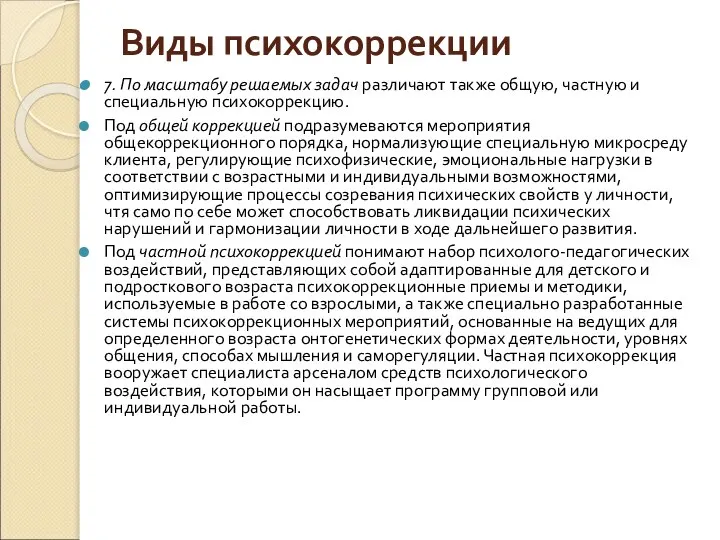 Виды психокоррекции

7. По масштабу решаемых задач различают также общую, частную и специальную психокоррекцию.

Под общей коррекцией подразумеваются мероприятия общекоррекционного порядка, нормализующие специальную микросреду клиента, регулирующие психофизические, эмоциональные нагрузки в соответствии с возрастными и индивидуальными возможностями, оптимизирующие процессы созревания психических свойств у личности, чтя само по себе может способствовать ликвидации психических нарушений и гармонизации личности в ходе дальнейшего развития.

Под частной психокоррекцией понимают набор психолого-педагогических воздействий, представляющих собой адаптированные для детского и подросткового возраста психокоррекционные приемы и методики, используемые в работе со взрослыми, а также специально разработанные системы психокоррекционных мероприятий, основанные на ведущих для определенного возраста онтогенетических формах деятельности, уровнях общения, способах мышления и саморегуляции. Частная психокоррекция вооружает специалиста арсеналом средств психологического воздействия, которыми он насыщает программу групповой или индивидуальной работы.